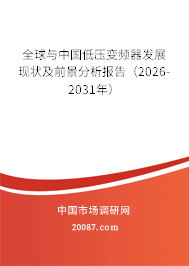 全球与中国低压变频器发展现状及前景分析报告（2026-2031年）

中国市场调研网

20087.com